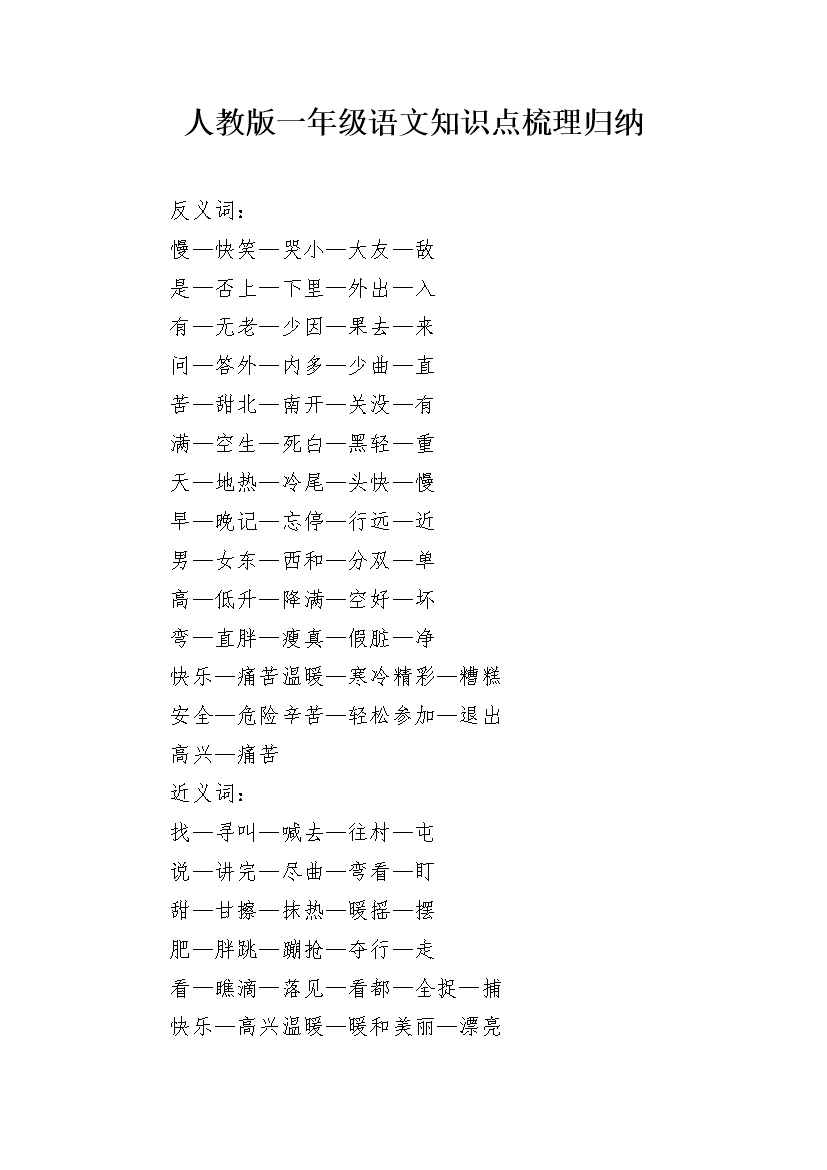 人教版一年级语文知识点梳理归纳

反义词：

慢—快笑—哭小—大友—敌

是—否上—下里—外出—入

有—无老—少因—果去—来

问—答外—内多—少曲—直

苦—甜北—南开—关没—有

满—空生—死白—黑轻—重

天—地热—冷尾—头快—慢

早—晚记—忘停—行远—近

男—女东—西和—分双—单

高—低升—降满—空好—坏

弯—直胖—瘦真—假脏—净

快乐—痛苦温暖—寒冷精彩—糟糕

安全—危险辛苦—轻松参加—退出

高兴—痛苦

近义词：

找—寻叫—喊去—往村—屯

说—讲完—尽曲—弯看—盯

甜—甘擦—抹热—暖摇—摆

肥—胖跳—蹦抢—夺行—走

看—瞧滴—落见—看都—全捉—捕

快乐—高兴温暖—暖和美丽—漂亮